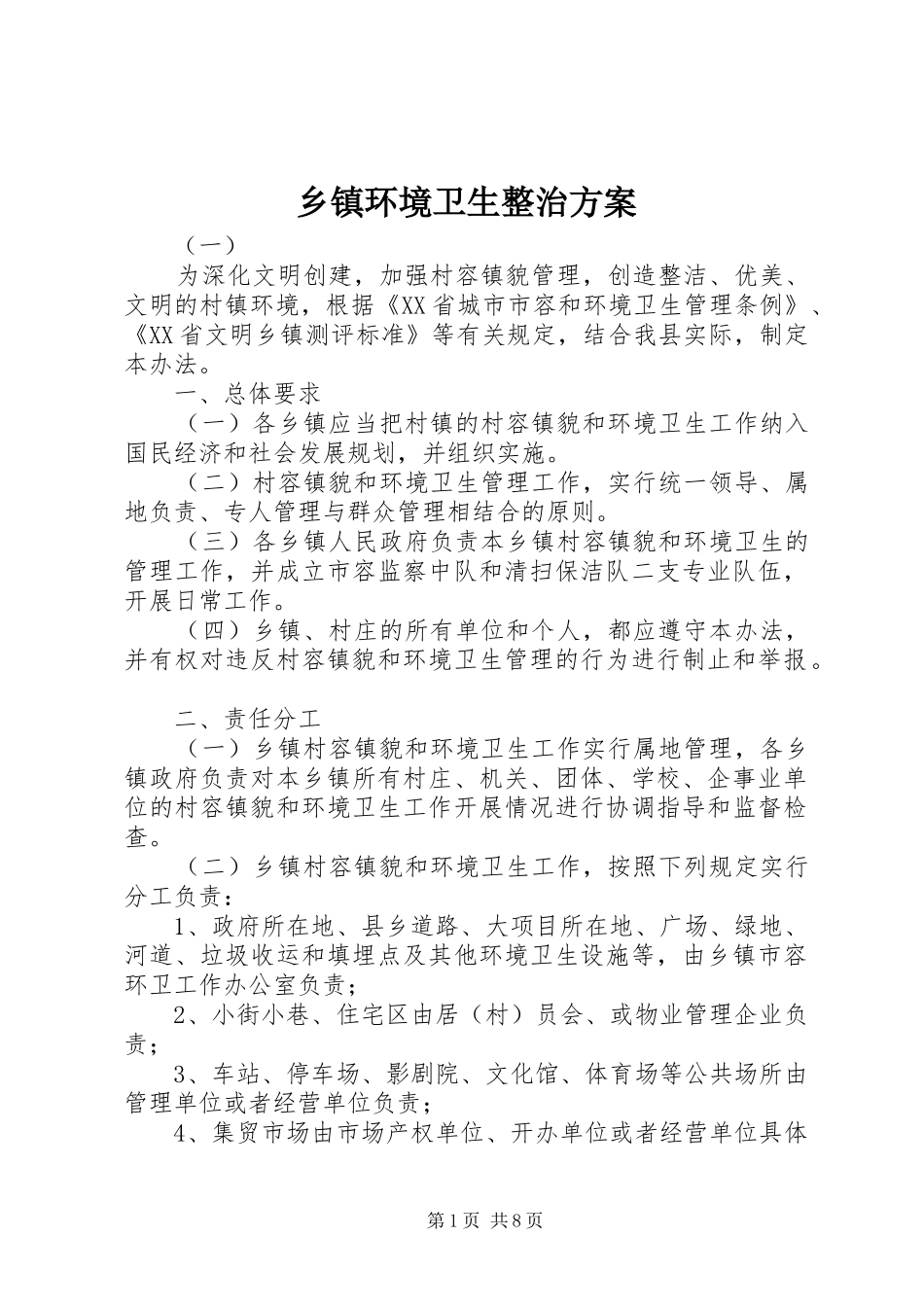 乡镇环境卫生整治方案

（一）

为深化文明创建，加强村容镇貌管理，创造整洁、优美、文明的村镇环境，根据《XX省城市市容和环境卫生管理条例》、《XX省文明乡镇测评标准》等有关规定，结合我县实际，制定本办法。

一、总体要求

（一）各乡镇应当把村镇的村容镇貌和环境卫生工作纳入国民经济和社会发展规划，并组织实施。

（二）村容镇貌和环境卫生管理工作，实行统一领导、属地负责、专人管理与群众管理相结合的原则。

（三）各乡镇人民政府负责本乡镇村容镇貌和环境卫生的管理工作，并成立市容监察中队和清扫保洁队二支专业队伍，开展日常工作。

（四）乡镇、村庄的所有单位和个人，都应遵守本办法，并有权对违反村容镇貌和环境卫生管理的行为进行制止和举报。

二、责任分工

（一）乡镇村容镇貌和环境卫生工作实行属地管理，各乡镇政府负责对本乡镇所有村庄、机关、团体、学校、企事业单位的村容镇貌和环境卫生工作开展情况进行协调指导和监督检查。

（二）乡镇村容镇貌和环境卫生工作，按照下列规定实行分工负责：

1、政府所在地、县乡道路、大项目所在地、广场、绿地、河道、垃圾收运和填埋点及其他环境卫生设施等，由乡镇市容环卫工作办公室负责；

2、小街小巷、住宅区由居（村）员会、或物业管理企业负责；

3、车站、停车场、影剧院、文化馆、体育场等公共场所由管理单位或者经营单位负责；

4、集贸市场由市场产权单位、开办单位或者经营单位具体

第1页 共8页